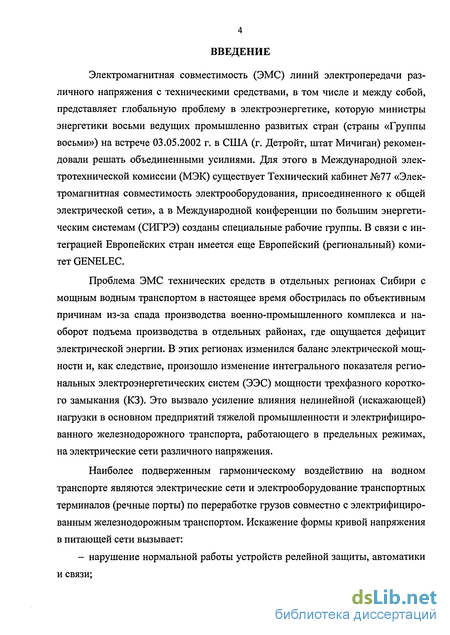 4

ВВЕДЕНИЕ

Электромагнитная совместимость (ЭМС) линий электропередачи различного напряжения с техническими средствами, в том числе и между собой, представляет глобальную проблему в электроэнергетике, которую министры энергетики восьми ведущих промышленно развитых стран (страны «Группы восьми») на встрече 03.05.2002 г. в США (г. Детройт, штат Мичиган) рекомендовали решать объединенными усилиями. Для этого в Международной электротехнической комиссии (МЭК) существует Технический кабинет №77 «Электромагнитная совместимость электрооборудования, присоединенного к общей электрической сети», а в Международной конференции по большим энергетическим системам (СИГРЭ) созданы специальные рабочие группы. В связи с интеграцией Европейских стран имеется еще Европейский (региональный) комитет GENELEC.

Проблема ЭМС технических средств в отдельных регионах Сибири с мощным водным транспортом в настоящее время обострилась по объективным причинам из-за спада производства военно-промышленного комплекса и наоборот подъема производства в отдельных районах, где ощущается дефицит электрической энергии. В этих регионах изменился баланс электрической мощности и, как следствие, произошло изменение интегрального показателя региональных электроэнергетических систем (ЭЭС) мощности трехфазного короткого замыкания (КЗ). Это вызвало усиление влияния нелинейной (искажающей) нагрузки в основном предприятий тяжелой промышленности и электрифицированного железнодорожного транспорта, работающего в предельных режимах, на электрические сети различного напряжения.

Наиболее подверженным гармоническому воздействию на водном транспорте являются электрические сети и электрооборудование транспортных терминалов (речные порты) по переработке грузов совместно с электрифицированным железнодорожным транспортом. Искажение формы кривой напряжения в питающей сети вызывает:

– нарушение нормальной работы устройств релейной защиты, автоматики и связи;

dsLib.net
библиотека диссертаций